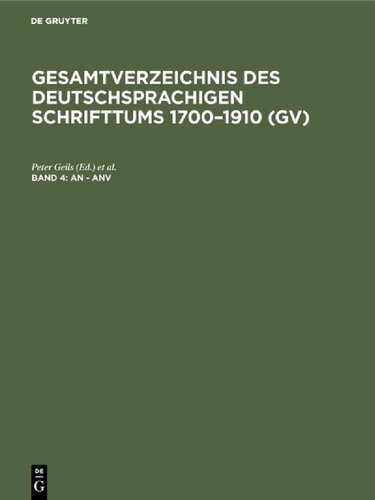 DE GRUYTER

GESAMTVERZEICHNIS DES DEUTSCHSPRACHIGEN SCHRIFTTUMS 1700–1910 (GV)

Peter Geils (Ed.) et al.
BAND 4: AN - ANV

DE
G